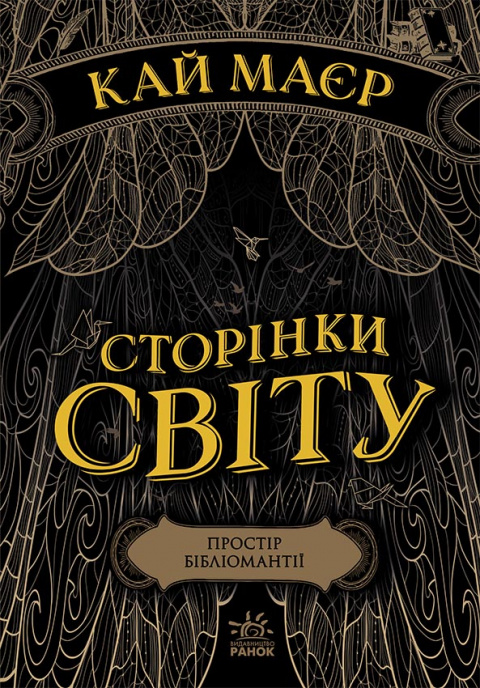 КАЙ МАЄР

СТОРІНКИ СВІТУ

ПРОСТІР БІБЛІОМАНТІЇ

ВИДАВНИЦТВО РАНОК